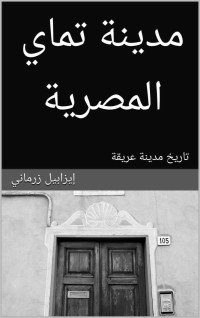 مدينة تماي المصرية

تاريخ مدينة عريقة

إيزابيل زرماني

105